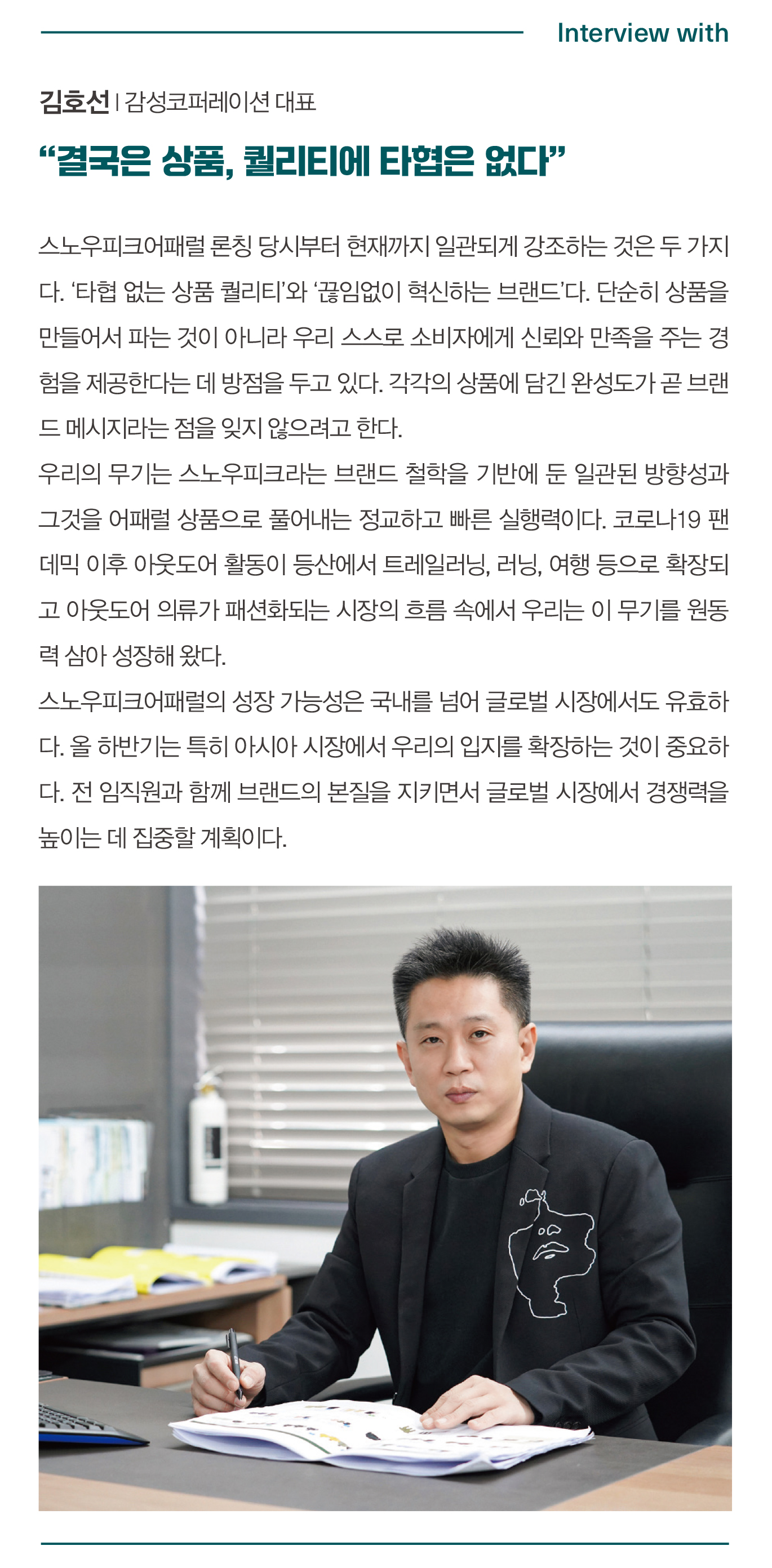 Interview with

김호선 | 감성코퍼레이션 대표

“결국은 상품, 퀄리티에 타협은 없다”

스노우피크어패럴 론칭 당시부터 현재까지 일관되게 강조하는 것은 두 가지다. ‘타협 없는 상품 퀄리티’와 ‘끊임없이 혁신하는 브랜드’다. 단순히 상품을 만들어서 파는 것이 아니라 우리 스스로 소비자에게 신뢰와 만족을 주는 경험을 제공한다는 데 방점을 두고 있다. 각각의 상품에 담긴 완성도가 곧 브랜드 메시지라는 점을 잊지 않으려고 한다.

우리의 무기는 스노우피크라는 브랜드 철학을 기반에 둔 일관된 방향성과 그것을 어패럴 상품으로 풀어내는 정교하고 빠른 실행력이다. 코로나19 팬데믹 이후 아웃도어 활동이 등산에서 트레일러닝, 러닝, 여행 등으로 확장되고 아웃도어 의류가 패션화되는 시장의 흐름 속에서 우리는 이 무기를 원동력 삼아 성장해 왔다.

스노우피크어패럴의 성장 가능성은 국내를 넘어 글로벌 시장에서도 유효하다. 올 하반기는 특히 아시아 시장에서 우리의 입지를 확장하는 것이 중요하다. 전 임직원과 함께 브랜드의 본질을 지키면서 글로벌 시장에서 경쟁력을 높이는 데 집중할 계획이다.